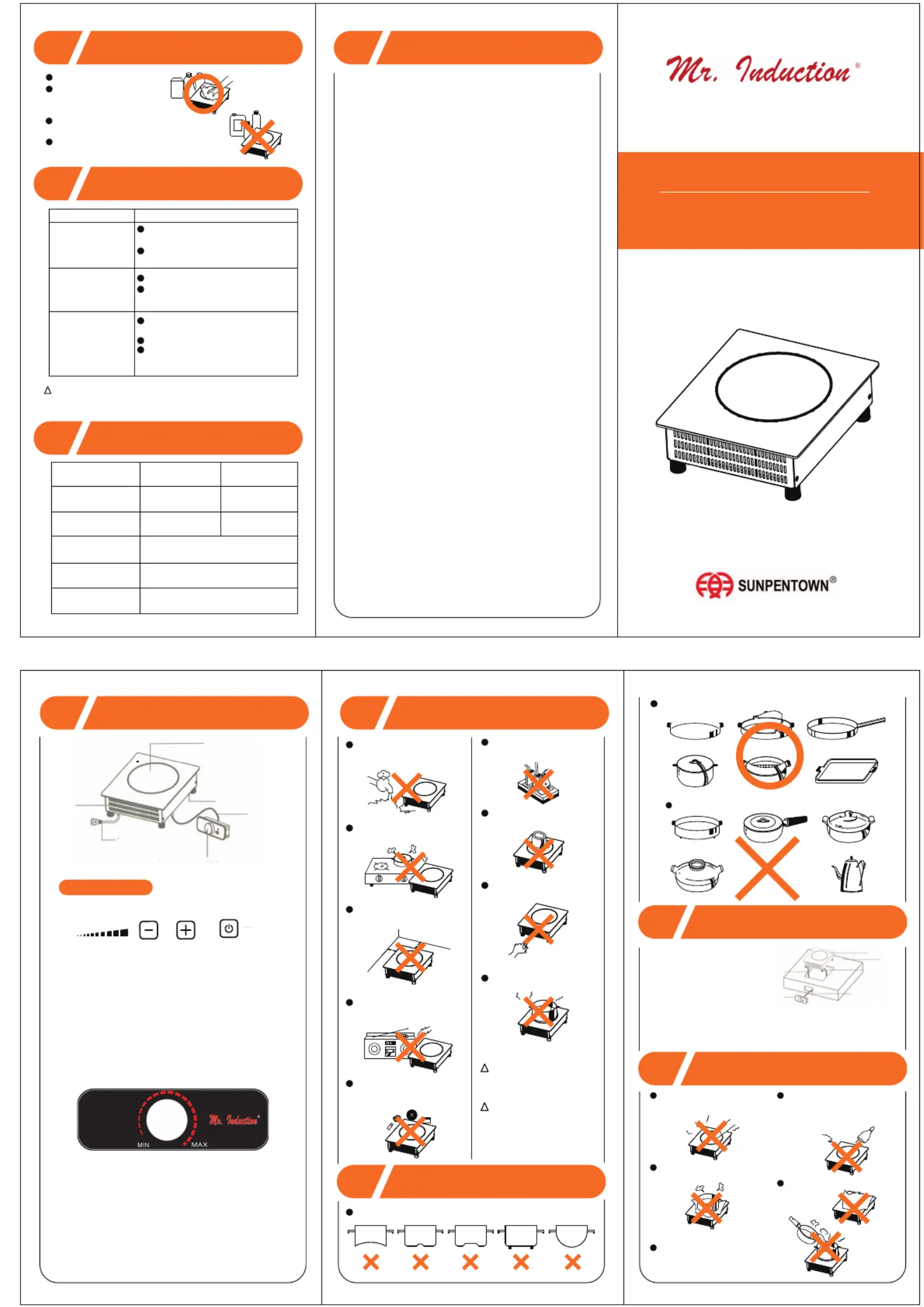 Mr. Induction®

SUNPENTOWN®

MIN MAX

Mr. Induction®